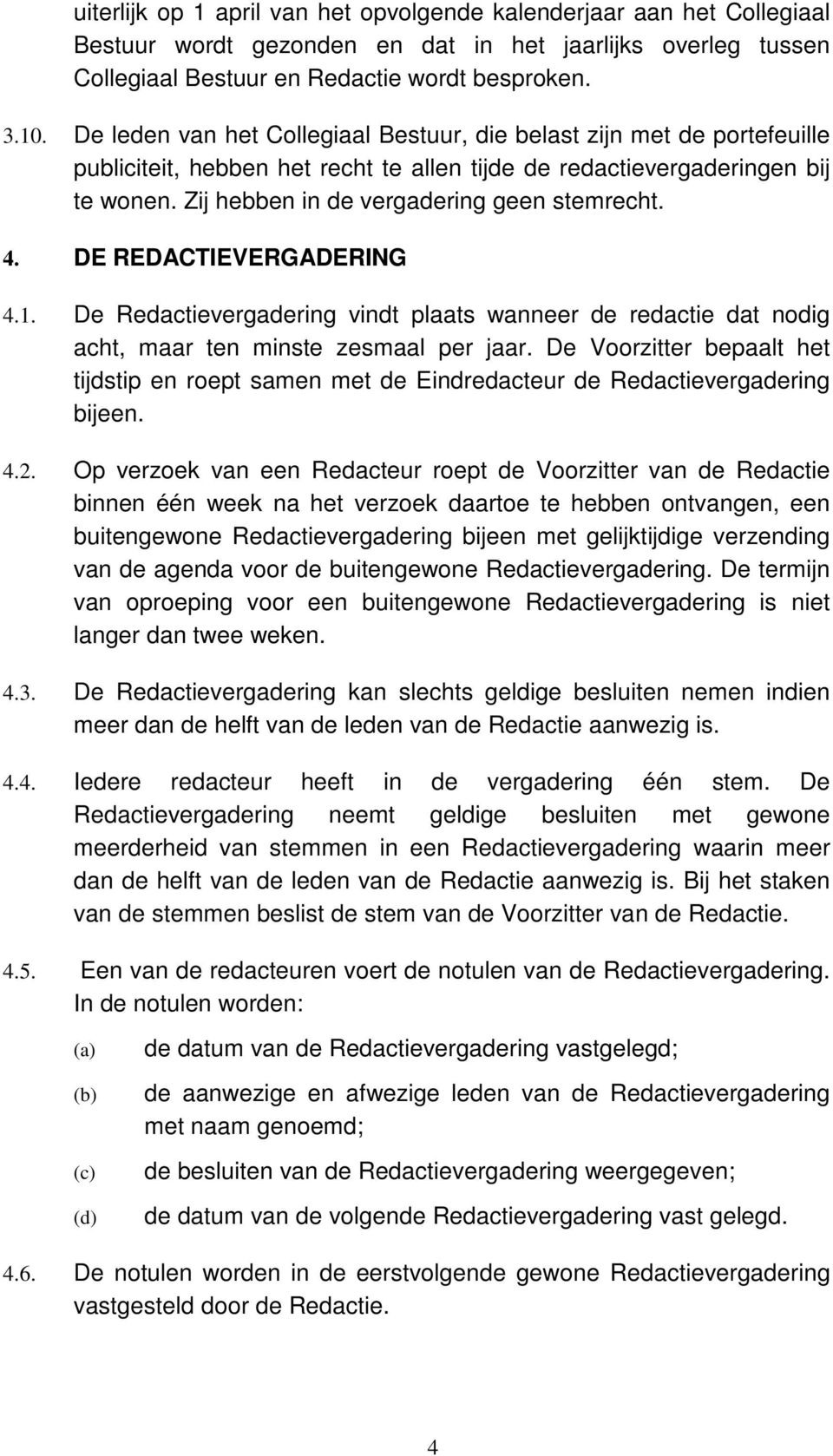 uiterlijk op 1 april van het opvolgende kalenderjaar aan het Collegiaal Bestuur wordt gezonden en dat in het jaarlijks overleg tussen Collegiaal Bestuur en Redactie wordt besproken.

3.10. De leden van het Collegiaal Bestuur, die belast zijn met de portefeuille publiciteit, hebben het recht te allen tijde de redactievergaderingen bij te wonen. Zij hebben in de vergadering geen stemrecht.

4. DE REDACTIEVERGADERING

4.1. De Redactievergadering vindt plaats wanneer de redactie dat nodig acht, maar ten minste zesmaal per jaar. De Voorzitter bepaalt het tijdstip en roept samen met de Eindredacteur de Redactievergadering bijeen.

4.2. Op verzoek van een Redacteur roept de Voorzitter van de Redactie binnen één week na het verzoek daartoe te hebben ontvangen, een buitengewone Redactievergadering bijeen met gelijktijdige verzending van de agenda voor de buitengewone Redactievergadering. De termijn van oproeping voor een buitengewone Redactievergadering is niet langer dan twee weken.

4.3. De Redactievergadering kan slechts geldige besluiten nemen indien meer dan de helft van de leden van de Redactie aanwezig is.

4.4. Iedere redacteur heeft in de vergadering één stem. De Redactievergadering neemt geldige besluiten met gewone meerderheid van stemmen in een Redactievergadering waarin meer dan de helft van de leden van de Redactie aanwezig is. Bij het staken van de stemmen beslist de stem van de Voorzitter van de Redactie.

4.5. Een van de redacteuren voert de notulen van de Redactievergadering. In de notulen worden:

(a) de datum van de Redactievergadering vastgelegd;

(b) de aanwezige en afwezige leden van de Redactievergadering met naam genoemd;

(c) de besluiten van de Redactievergadering weergegeven;

(d) de datum van de volgende Redactievergadering vast gelegd.

4.6. De notulen worden in de eerstvolgende gewone Redactievergadering vastgesteld door de Redactie.

4